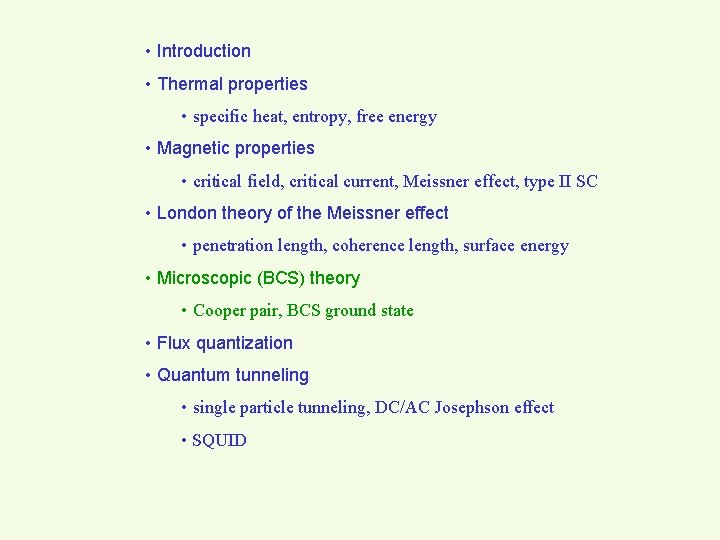 • Introduction
• Thermal properties
• specific heat, entropy, free energy
• Magnetic properties
• critical field, critical current, Meissner effect, type II SC
• London theory of the Meissner effect
• penetration length, coherence length, surface energy
• Microscopic (BCS) theory
• Cooper pair, BCS ground state
• Flux quantization
• Quantum tunneling
• single particle tunneling, DC/AC Josephson effect
• SQUID